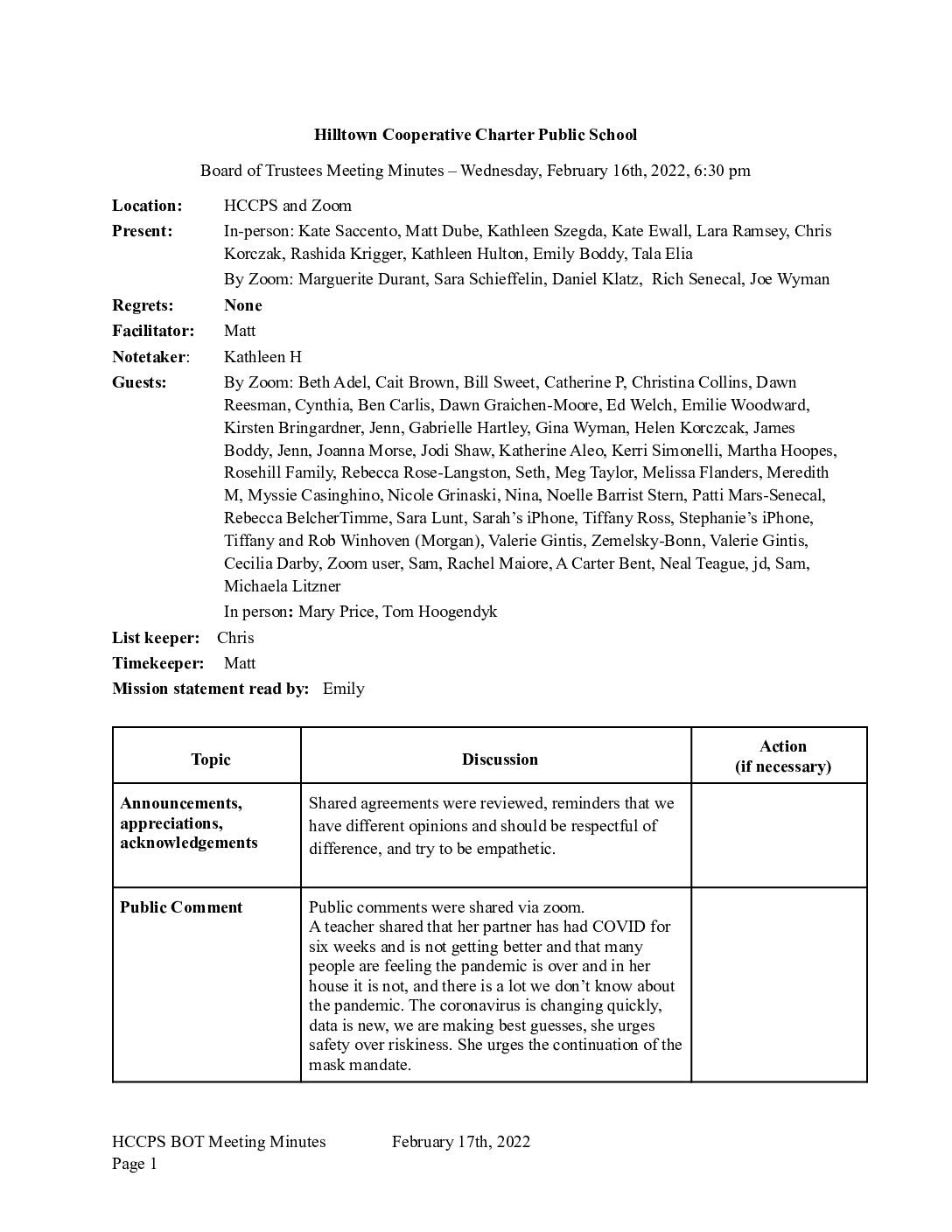 Hilltown Cooperative Charter Public School

Board of Trustees Meeting Minutes – Wednesday, February 16th, 2022, 6:30 pm

Location: HCCPS and Zoom

Present: In-person: Kate Saccento, Matt Dube, Kathleen Szegda, Kate Ewall, Lara Ramsey, Chris Korczak, Rashida Krigger, Kathleen Hulton, Emily Boddy, Tala Elia

By Zoom: Marguerite Durant, Sara Schieffelin, Daniel Klatz, Rich Senecal, Joe Wyman

Regrets: None

Facilitator: Matt

Notetaker: Kathleen H

Guests: By Zoom: Beth Adel, Cait Brown, Bill Sweet, Catherine P, Christina Collins, Dawn Reesman, Cynthia, Ben Carlis, Dawn Graichen-Moore, Ed Welch, Emilie Woodward, Kirsten Bringardner, Jenn, Gabrielle Hartley, Gina Wyman, Helen Korczcak, James Boddy, Jenn, Joanna Morse, Jodi Shaw, Katherine Aleo, Kerri Simonelli, Martha Hoopes, Rosehill Family, Rebecca Rose-Langston, Seth, Meg Taylor, Melissa Flanders, Meredith M, Myssie Casinghino, Nicole Grinaski, Nina, Noelle Barrist Stern, Patti Mars-Senecal, Rebecca BelcherTimme, Sara Lunt, Sarah's iPhone, Tiffany Ross, Stephanie's iPhone, Tiffany and Rob Winhoven (Morgan), Valerie Gintis, Zemelsky-Bonn, Valerie Gintis, Cecilia Darby, Zoom user, Sam, Rachel Maiore, A Carter Bent, Neal Teague, jd, Sam, Michaela Litzner

In person: Mary Price, Tom Hoogendyk

List keeper: Chris

Timekeeper: Matt

Mission statement read by: Emily

| Topic | Discussion | Action (if necessary) |
|---|---|---|
| Announcements, appreciations, acknowledgements | Shared agreements were reviewed, reminders that we have different opinions and should be respectful of difference, and try to be empathetic. | |
| Public Comment | Public comments were shared via zoom. A teacher shared that her partner has had COVID for six weeks and is not getting better and that many people are feeling the pandemic is over and in her house it is not, and there is a lot we don't know about the pandemic. The coronavirus is changing quickly, data is new, we are making best guesses, she urges safety over riskiness. She urges the continuation of the mask mandate. | |

HCCPS BOT Meeting Minutes February 17th, 2022
Page 1